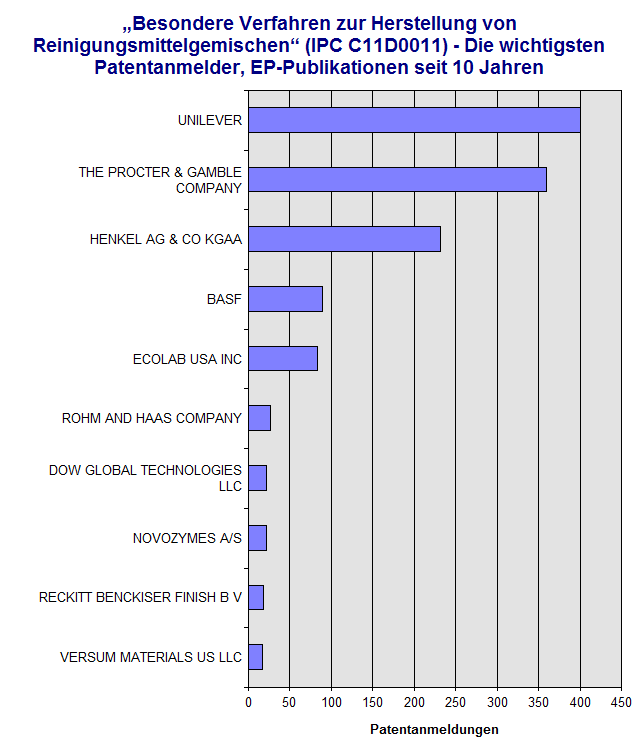 „Besondere Verfahren zur Herstellung von Reinigungsmittelgemischen“ (IPC C11D0011) - Die wichtigsten Patentanmelder, EP-Publikationen seit 10 Jahren

UNILEVER
THE PROCTER & GAMBLE COMPANY
HENKEL AG & CO KGAA
BASF
ECOLAB USA INC
ROHM AND HAAS COMPANY
DOW GLOBAL TECHNOLOGIES LLC
NOVOZYMES A/S
RECKITT BENCKISER FINISH B V
VERSUM MATERIALS US LLC

0 50 100 150 200 250 300 350 400 450

Patentanmeldungen